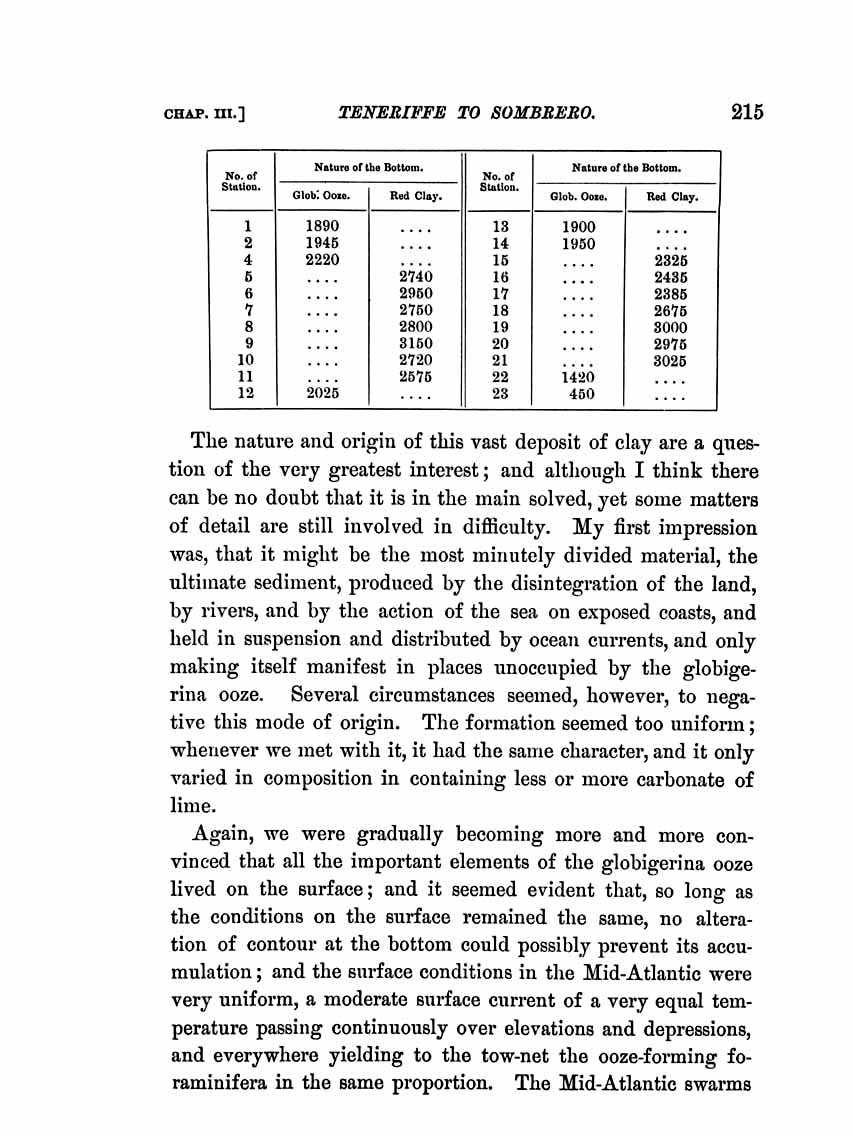 CHAP. III.] TENERIFFE TO SOMBRERO. 215

| No. of Station. | Nature of the Bottom. Glob. Ooze. | Nature of the Bottom. Red Clay. | No. of Station. | Nature of the Bottom. Glob. Ooze. | Nature of the Bottom. Red Clay. |
|---|---|---|---|---|---|
| 1 | 1890 | .... | 13 | 1900 | .... |
| 2 | 1945 | .... | 14 | 1950 | .... |
| 4 | 2220 | .... | 15 | .... | 2325 |
| 5 | .... | 2740 | 16 | .... | 2435 |
| 6 | .... | 2950 | 17 | .... | 2385 |
| 7 | .... | 2750 | 18 | .... | 2675 |
| 8 | .... | 2800 | 19 | .... | 3000 |
| 9 | .... | 3150 | 20 | .... | 2975 |
| 10 | .... | 2720 | 21 | .... | 3025 |
| 11 | .... | 2575 | 22 | 1420 | .... |
| 12 | 2025 | .... | 23 | 450 | .... |

The nature and origin of this vast deposit of clay are a question of the very greatest interest; and although I think there can be no doubt that it is in the main solved, yet some matters of detail are still involved in difficulty. My first impression was, that it might be the most minutely divided material, the ultimate sediment, produced by the disintegration of the land, by rivers, and by the action of the sea on exposed coasts, and held in suspension and distributed by ocean currents, and only making itself manifest in places unoccupied by the globigerina ooze. Several circumstances seemed, however, to negative this mode of origin. The formation seemed too uniform; whenever we met with it, it had the same character, and it only varied in composition in containing less or more carbonate of lime.

Again, we were gradually becoming more and more convinced that all the important elements of the globigerina ooze lived on the surface; and it seemed evident that, so long as the conditions on the surface remained the same, no alteration of contour at the bottom could possibly prevent its accumulation; and the surface conditions in the Mid-Atlantic were very uniform, a moderate surface current of a very equal temperature passing continuously over elevations and depressions, and everywhere yielding to the tow-net the ooze-forming foraminifera in the same proportion. The Mid-Atlantic swarms